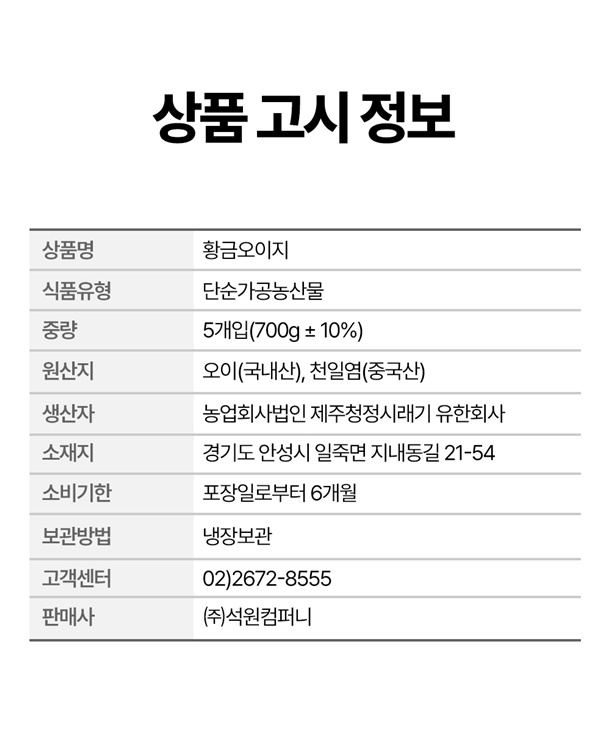 상품 고시 정보

| 상품명 | 황금오이지 |
|---|---|
| 식품유형 | 단순가공농산물 |
| 중량 | 5개입(700g ± 10%) |
| 원산지 | 오이(국내산), 천일염(중국산) |
| 생산자 | 농업회사법인 제주청정시래기 유한회사 |
| 소재지 | 경기도 안성시 일죽면 지내동길 21-54 |
| 소비기한 | 포장일로부터 6개월 |
| 보관방법 | 냉장보관 |
| 고객센터 | 02)2672-8555 |
| 판매사 | ㈜석원컴퍼니 |